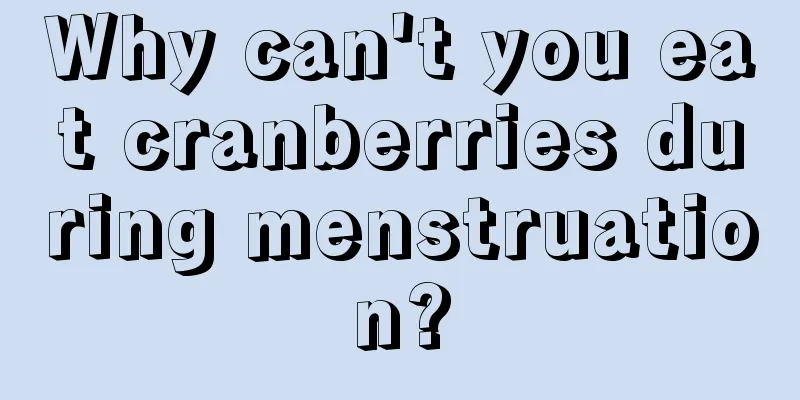 Why can't you eat cranberries during menstruation?